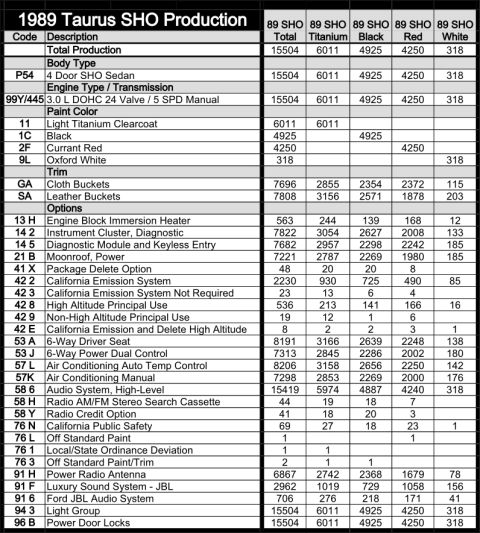 1989 Taurus SHO Production

| Code | Description | 89 SHO Total | 89 SHO Titanium | 89 SHO Black | 89 SHO Red | 89 SHO White |
|---|---|---|---|---|---|---|
| | Total Production | 15504 | 6011 | 4925 | 4250 | 318 |
| | Body Type | | | | | |
| P54 | 4 Door SHO Sedan | 15504 | 6011 | 4925 | 4250 | 318 |
| | Engine Type / Transmission | | | | | |
| 99Y/445 | 3.0 L DOHC 24 Valve / 5 SPD Manual | 15504 | 6011 | 4925 | 4250 | 318 |
| | Paint Color | | | | | |
| 11 | Light Titanium Clearcoat | 6011 | 6011 | | | |
| 1C | Black | 4925 | | 4925 | | |
| 2F | Currant Red | 4250 | | | 4250 | |
| 9L | Oxford White | 318 | | | | 318 |
| | Trim | | | | | |
| GA | Cloth Buckets | 7696 | 2855 | 2354 | 2372 | 115 |
| SA | Leather Buckets | 7808 | 3156 | 2571 | 1878 | 203 |
| | Options | | | | | |
| 13 H | Engine Block Immersion Heater | 563 | 244 | 139 | 168 | 12 |
| 14 2 | Instrument Cluster, Diagnostic | 7822 | 3054 | 2627 | 2008 | 133 |
| 14 5 | Diagnostic Module and Keyless Entry | 7682 | 2957 | 2298 | 2242 | 185 |
| 21 B | Moonroof, Power | 7221 | 2787 | 2269 | 1980 | 185 |
| 41 X | Package Delete Option | 48 | 20 | 20 | 8 | |
| 42 2 | California Emission System | 2230 | 930 | 725 | 490 | 85 |
| 42 3 | California Emission System Not Required | 23 | 13 | 6 | 4 | |
| 42 8 | High Altitude Principal Use | 536 | 213 | 141 | 166 | 16 |
| 42 9 | Non-High Altitude Principal Use | 19 | 12 | 1 | 6 | |
| 42 E | California Emission and Delete High Altitude | 8 | 2 | 2 | 3 | 1 |
| 53 A | 6-Way Driver Seat | 8191 | 3166 | 2639 | 2248 | 138 |
| 53 J | 6-Way Power Dual Control | 7313 | 2845 | 2286 | 2002 | 180 |
| 57 L | Air Conditioning Auto Temp Control | 8206 | 3158 | 2656 | 2250 | 142 |
| 57K | Air Conditioning Manual | 7298 | 2853 | 2269 | 2000 | 176 |
| 58 6 | Audio System, High-Level | 15419 | 5974 | 4887 | 4240 | 318 |
| 58 H | Radio AM/FM Stereo Search Cassette | 44 | 19 | 18 | 7 | |
| 58 Y | Radio Credit Option | 41 | 18 | 20 | 3 | |
| 76 N | California Public Safety | 69 | 27 | 18 | 23 | 1 |
| 76 L | Off Standard Paint | 1 | | | 1 | |
| 76 1 | Local/State Ordinance Deviation | 1 | 1 | | | |
| 76 3 | Off Standard Paint/Trim | 2 | 1 | 1 | | |
| 91 H | Power Radio Antenna | 6867 | 2742 | 2368 | 1679 | 78 |
| 91 F | Luxury Sound System - JBL | 2962 | 1019 | 729 | 1058 | 156 |
| 91 6 | Ford JBL Audio System | 706 | 276 | 218 | 171 | 41 |
| 94 3 | Light Group | 15504 | 6011 | 4925 | 4250 | 318 |
| 96 B | Power Door Locks | 15504 | 6011 | 4925 | 4250 | 318 |